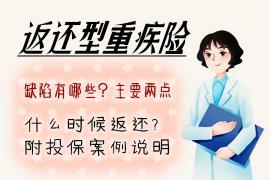 返还型重疾险

缺陷有哪些？主要两点

什么时候返还？
附投保案例说明